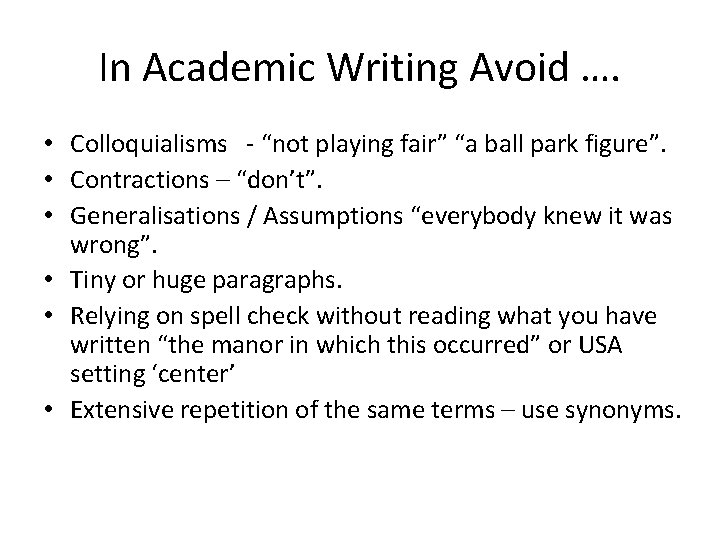 In Academic Writing Avoid ….

• Colloquialisms - “not playing fair” “a ball park figure”.
• Contractions – “don’t”.
• Generalisations / Assumptions “everybody knew it was wrong”.
• Tiny or huge paragraphs.
• Relying on spell check without reading what you have written “the manor in which this occurred” or USA setting ‘center’
• Extensive repetition of the same terms – use synonyms.